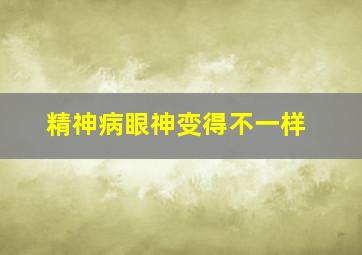 精神病眼神变得不一样